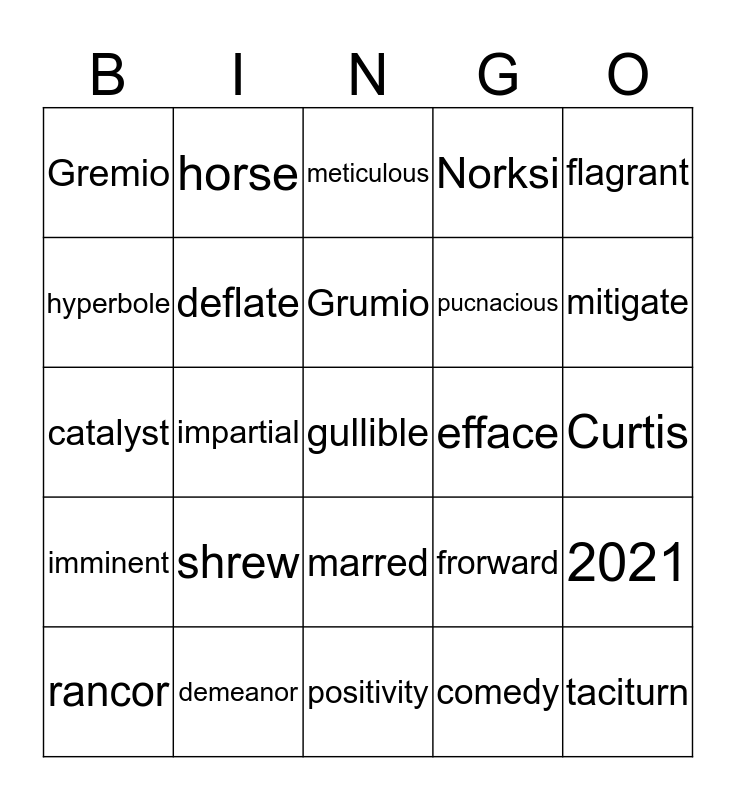 | B | I | N | G | O |
|---|---|---|---|---|
| Gremio | horse | meticulous | Norksi | flagrant |
| hyperbole | deflate | Grumio | pucnacious | mitigate |
| catalyst | impartial | gullible | efface | Curtis |
| imminent | shrew | marred | frorward | 2021 |
| rancor | demeanor | positivity | comedy | taciturn |